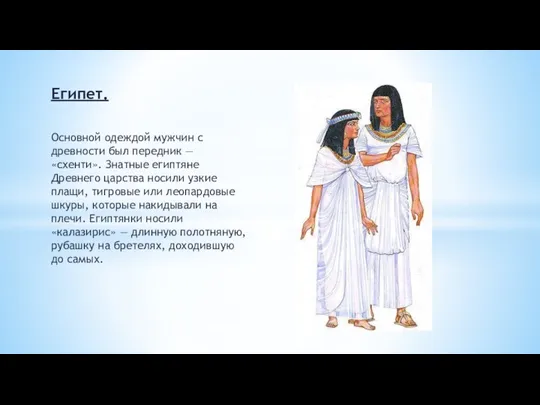 Египет.

Основной одеждой мужчин с древности был передник — «схенти». Знатные египтяне Древнего царства носили узкие плащи, тигровые или леопардовые шкуры, которые накидывали на плечи. Египтянки носили «калазирис» — длинную полотняную, рубашку на бретелях, доходившую до самых.